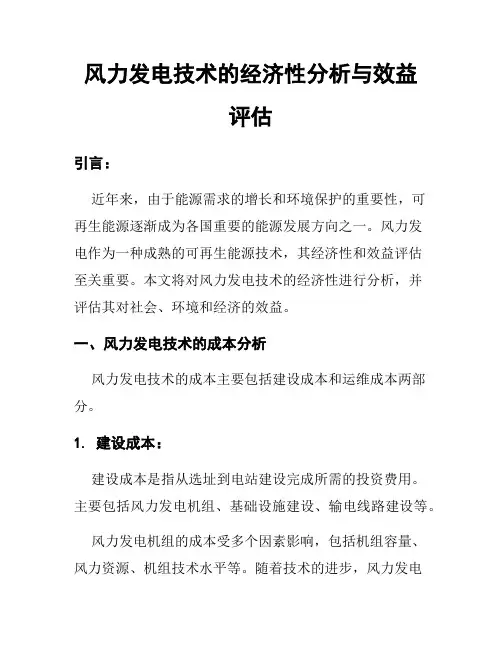 风力发电技术的经济性分析与效益评估

引言：

近年来，由于能源需求的增长和环境保护的重要性，可再生能源逐渐成为各国重要的能源发展方向之一。风力发电作为一种成熟的可再生能源技术，其经济性和效益评估至关重要。本文将对风力发电技术的经济性进行分析，并评估其对社会、环境和经济的效益。

一、风力发电技术的成本分析

风力发电技术的成本主要包括建设成本和运维成本两部分。

1. 建设成本：

建设成本是指从选址到电站建设完成所需的投资费用。主要包括风力发电机组、基础设施建设、输电线路建设等。

风力发电机组的成本受多个因素影响，包括机组容量、风力资源、机组技术水平等。随着技术的进步，风力发电